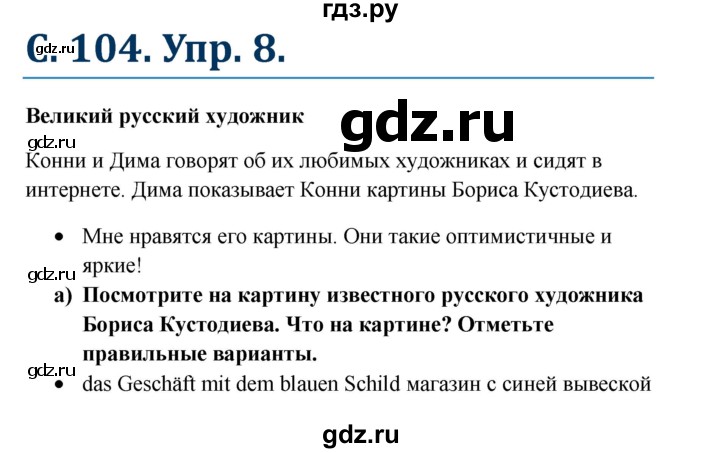 гдз.ру

gdz.ru

С. 104. Упр. 8.

Великий русский художник

gdz.ru

gdz.ru

Конни и Дима говорят об их любимых художниках и сидят в интернете. Дима показывает Конни картины Бориса Кустодиева.

• Мне нравятся его картины. Они такие оптимистичные и яркие!

gdz.ru

а) Посмотрите на картину известного русского художника Бориса Кустодиева. Что на картине? Отметьте правильные варианты.

gdz.ru

• das Geschäft mit dem blauen Schild магазин с синей вывеской

gdz.ru